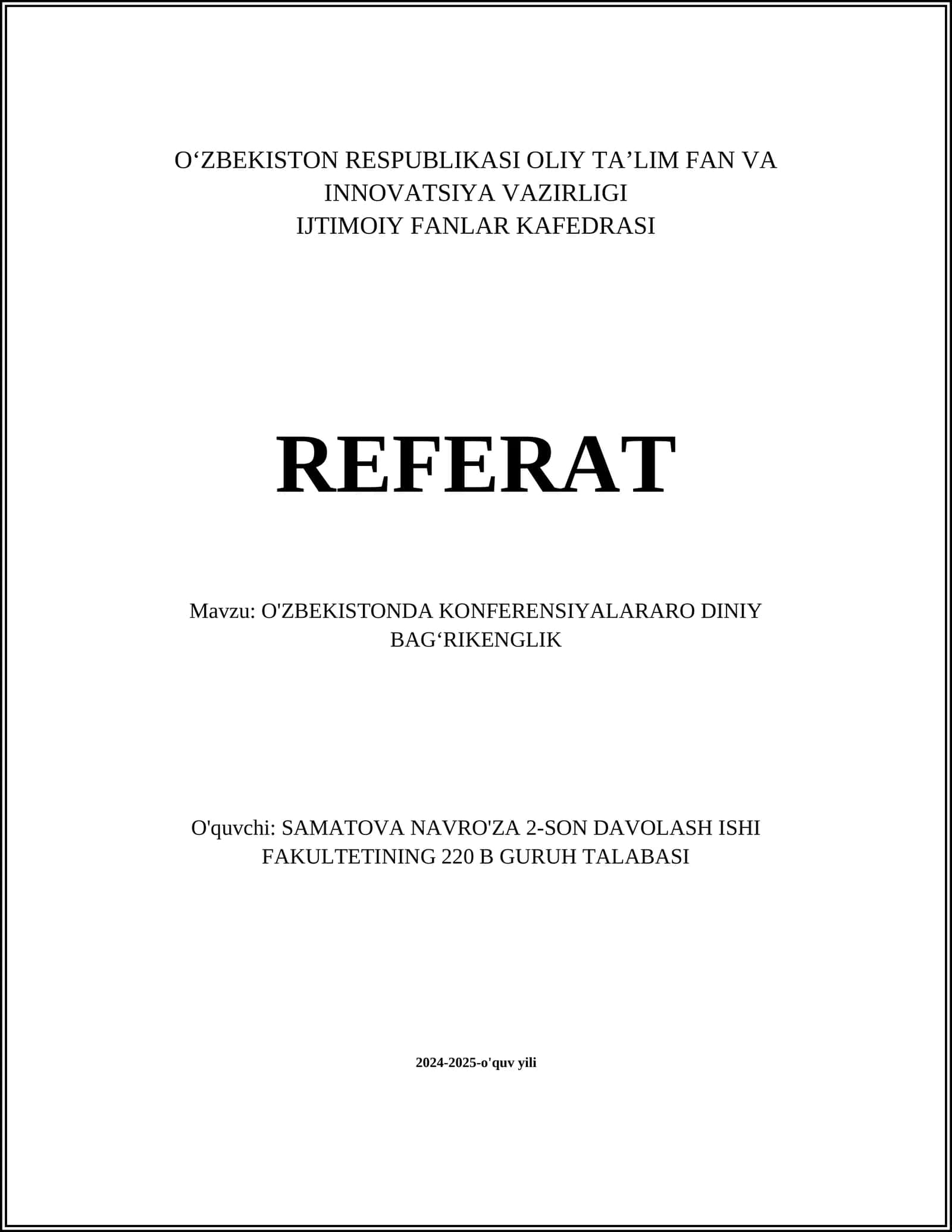 O‘ZBEKISTON RESPUBLIKASI OLIY TA’LIM FAN VA INNOVATSIYA VAZIRLIGI
IJTIMOIY FANLAR KAFEDRASI

REFERAT

Mavzu: O'ZBEKISTONDA KONFERENSIYALARARO DINIY BAG‘RIKENGLIK

O'quvchi: SAMATOVA NAVRO'ZA 2-SON DAVOLASH ISHI FAKULTETINING 220 B GURUH TALABASI

2024-2025-o'quv yili